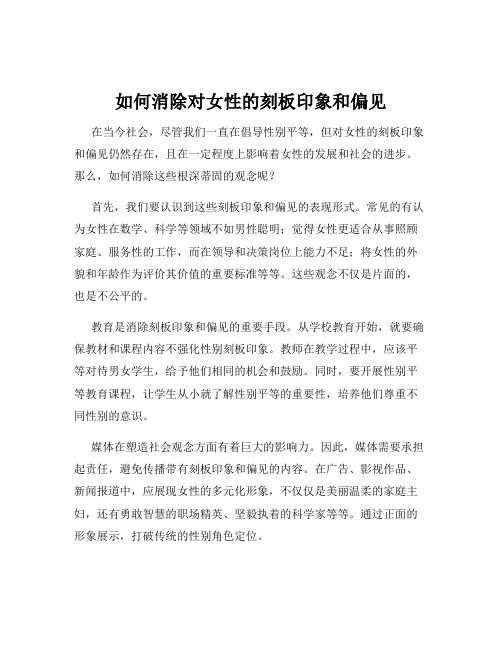 如何消除对女性的刻板印象和偏见

在当今社会，尽管我们一直在倡导性别平等，但对女性的刻板印象和偏见仍然存在，且在一定程度上影响着女性的发展和社会的进步。那么，如何消除这些根深蒂固的观念呢？

首先，我们要认识到这些刻板印象和偏见的表现形式。常见的有认为女性在数学、科学等领域不如男性聪明；觉得女性更适合从事照顾家庭、服务性的工作，而在领导和决策岗位上能力不足；将女性的外貌和年龄作为评价其价值的重要标准等等。这些观念不仅是片面的，也是不公平的。

教育是消除刻板印象和偏见的重要手段。从学校教育开始，就要确保教材和课程内容不强化性别刻板印象。教师在教学过程中，应该平等对待男女学生，给予他们相同的机会和鼓励。同时，要开展性别平等教育课程，让学生从小就了解性别平等的重要性，培养他们尊重不同性别的意识。

媒体在塑造社会观念方面有着巨大的影响力。因此，媒体需要承担起责任，避免传播带有刻板印象和偏见的内容。在广告、影视作品、新闻报道中，应展现女性的多元化形象，不仅仅是美丽温柔的家庭主妇，还有勇敢智慧的职场精英、坚毅执着的科学家等等。通过正面的形象展示，打破传统的性别角色定位。